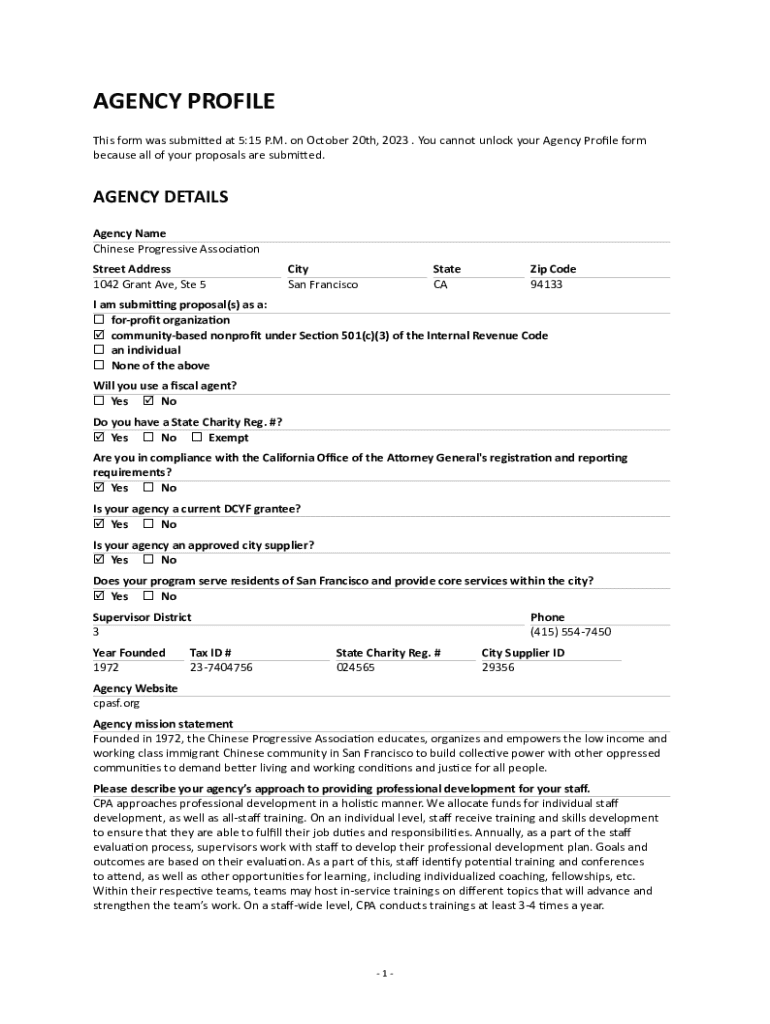 AGENCY PROFILE

This form was submitted at 5:15 P.M. on October 20th, 2023 . You cannot unlock your Agency Profile form because all of your proposals are submitted.

AGENCY DETAILS

Agency Name
Chinese Progressive Association

| Street Address | City | State | Zip Code |
|---|---|---|---|
| 1042 Grant Ave, Ste 5 | San Francisco | CA | 94133 |

I am submitting proposal(s) as a:
☐ for-profit organization
☑ community-based nonprofit under Section 501(c)(3) of the Internal Revenue Code
☐ an individual
☐ None of the above

Will you use a fiscal agent?
☐ Yes ☑ No

Do you have a State Charity Reg. #?
☑ Yes ☐ No ☐ Exempt

Are you in compliance with the California Office of the Attorney General's registration and reporting requirements?
☑ Yes ☐ No

Is your agency a current DCYF grantee?
☑ Yes ☐ No

Is your agency an approved city supplier?
☑ Yes ☐ No

Does your program serve residents of San Francisco and provide core services within the city?
☑ Yes ☐ No

| Supervisor District | Phone |
|---|---|
| 3 | (415) 554-7450 |

| Year Founded | Tax ID # | State Charity Reg. # | City Supplier ID |
|---|---|---|---|
| 1972 | 23-7404756 | 024565 | 29356 |

Agency Website
cpasf.org

Agency mission statement
Founded in 1972, the Chinese Progressive Association educates, organizes and empowers the low income and working class immigrant Chinese community in San Francisco to build collective power with other oppressed communities to demand better living and working conditions and justice for all people.

Please describe your agency's approach to providing professional development for your staff.
CPA approaches professional development in a holistic manner. We allocate funds for individual staff development, as well as all-staff training. On an individual level, staff receive training and skills development to ensure that they are able to fulfill their job duties and responsibilities. Annually, as a part of the staff evaluation process, supervisors work with staff to develop their professional development plan. Goals and outcomes are based on their evaluation. As a part of this, staff identify potential training and conferences to attend, as well as other opportunities for learning, including individualized coaching, fellowships, etc. Within their respective teams, teams may host in-service trainings on different topics that will advance and strengthen the team's work. On a staff-wide level, CPA conducts trainings at least 3-4 times a year.

- 1 -